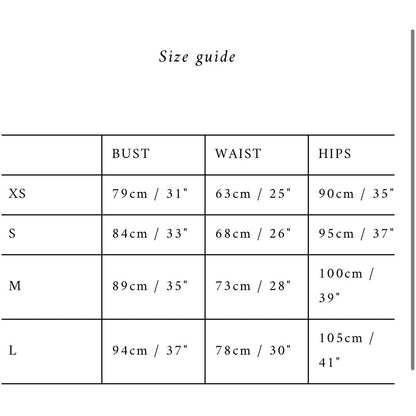 Size guide

|  | BUST | WAIST | HIPS |
|---|---|---|---|
| XS | 79cm / 31" | 63cm / 25" | 90cm / 35" |
| S | 84cm / 33" | 68cm / 26" | 95cm / 37" |
| M | 89cm / 35" | 73cm / 28" | 100cm / 39" |
| L | 94cm / 37" | 78cm / 30" | 105cm / 41" |